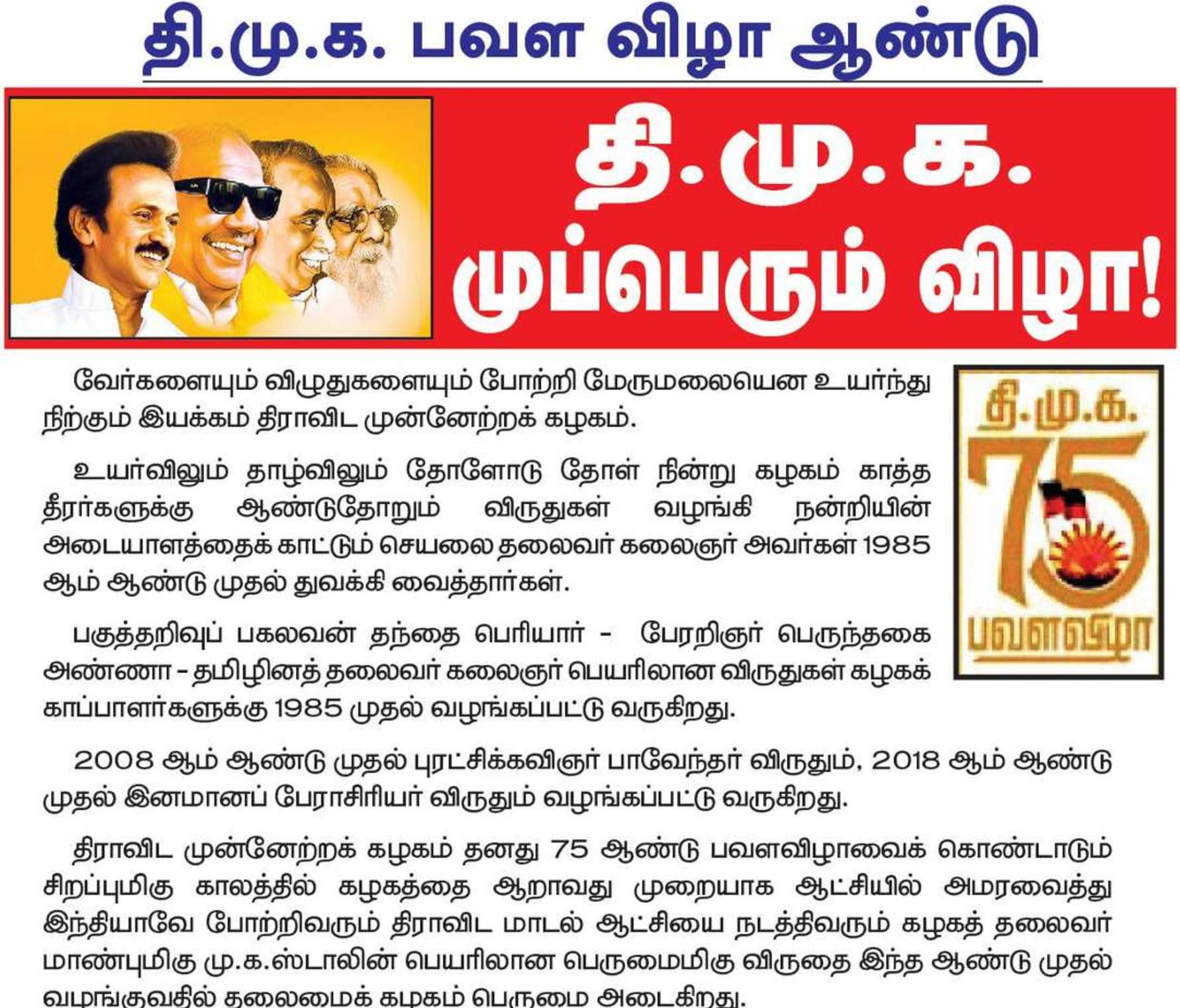 தி.மு.க. பவள விழா ஆண்டு

தி.மு.க.
முப்பெரும் விழா!

வேர்களையும் விழுதுகளையும் போற்றி மேருமலையென உயர்ந்து நிற்கும் இயக்கம் திராவிட முன்னேற்றக் கழகம்.

உயர்விலும் தாழ்விலும் தோளோடு தோள் நின்று கழகம் காத்த தீரர்களுக்கு ஆண்டுதோறும் விருதுகள் வழங்கி நன்றியின் அடையாளத்தைக் காட்டும் செயலை தலைவர் கலைஞர் அவர்கள் 1985 ஆம் ஆண்டு முதல் துவக்கி வைத்தார்கள்.

பகுத்தறிவுப் பகலவன் தந்தை பெரியார் - பேரறிஞர் பெருந்தகை அண்ணா - தமிழினத் தலைவர் கலைஞர் பெயரிலான விருதுகள் கழகக் காப்பாளர்களுக்கு 1985 முதல் வழங்கப்பட்டு வருகிறது.

தி.மு.க.
75
பவளவிழா

2008 ஆம் ஆண்டு முதல் புரட்சிக்கவிஞர் பாவேந்தர் விருதும், 2018 ஆம் ஆண்டு முதல் இனமானப் பேராசிரியர் விருதும் வழங்கப்பட்டு வருகிறது.

திராவிட முன்னேற்றக் கழகம் தனது 75 ஆண்டு பவளவிழாவைக் கொண்டாடும் சிறப்புமிகு காலத்தில் கழகத்தை ஆறாவது முறையாக ஆட்சியில் அமரவைத்து இந்தியாவே போற்றிவரும் திராவிட மாடல் ஆட்சியை நடத்திவரும் கழகத் தலைவர் மாண்புமிகு மு.க.ஸ்டாலின் பெயரிலான பெருமைமிகு விருதை இந்த ஆண்டு முதல் வழங்குவதில் தலைமைக் கழகம் பெருமை அடைகிறது.